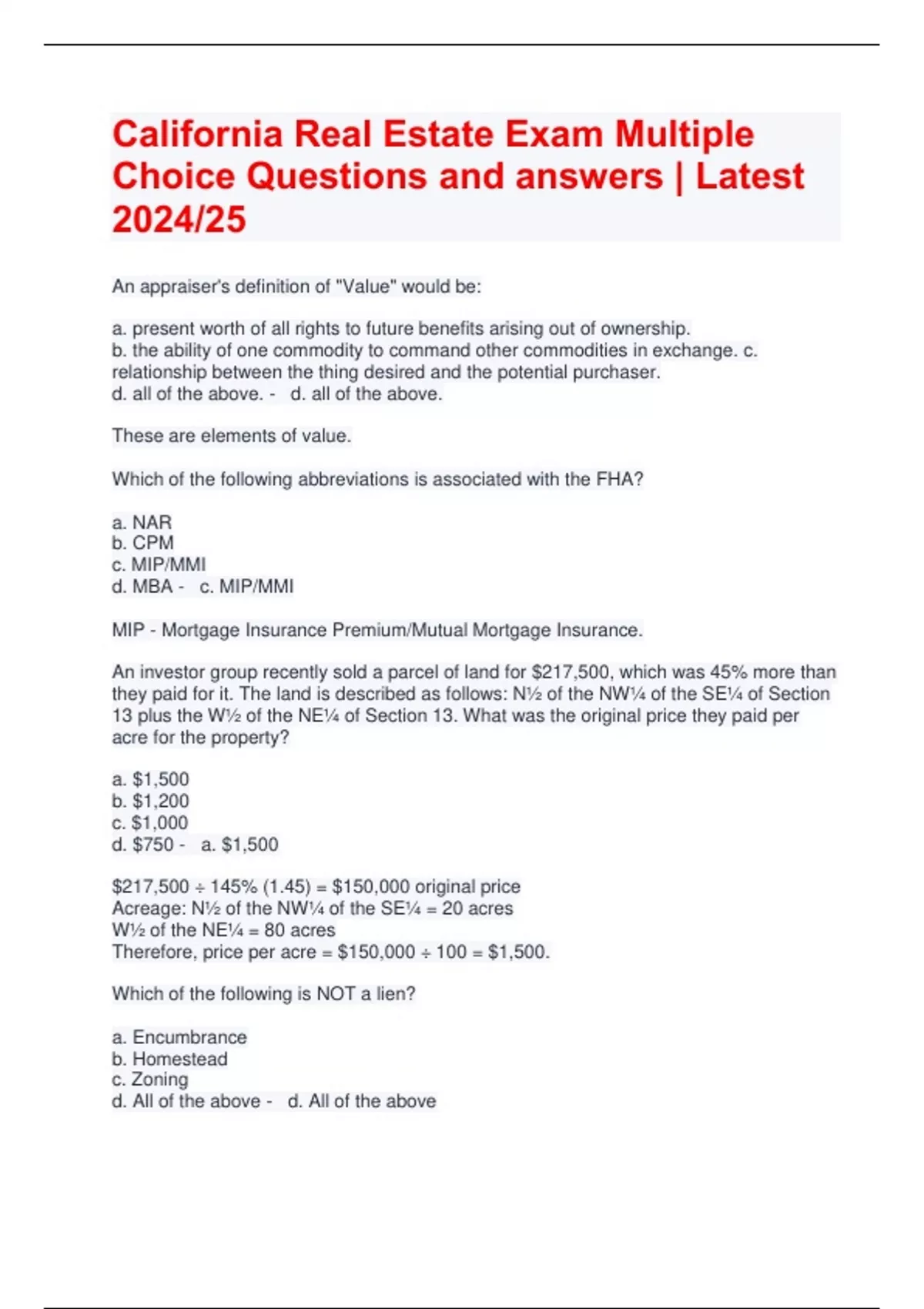 California Real Estate Exam Multiple Choice Questions and answers | Latest 2024/25

An appraiser's definition of "Value" would be:

a. present worth of all rights to future benefits arising out of ownership.
b. the ability of one commodity to command other commodities in exchange. c. relationship between the thing desired and the potential purchaser.
d. all of the above. - d. all of the above.

These are elements of value.

Which of the following abbreviations is associated with the FHA?

a. NAR
b. CPM
c. MIP/MMI
d. MBA - c. MIP/MMI

MIP - Mortgage Insurance Premium/Mutual Mortgage Insurance.

An investor group recently sold a parcel of land for \$217,500, which was 45% more than they paid for it. The land is described as follows: N½ of the NW¼ of the SE¼ of Section 13 plus the W½ of the NE¼ of Section 13. What was the original price they paid per acre for the property?

a. \$1,500
b. \$1,200
c. \$1,000
d. \$750 - a. \$1,500

\$217,500 ÷ 145% (1.45) = \$150,000 original price
Acreage: N½ of the NW¼ of the SE¼ = 20 acres
W½ of the NE¼ = 80 acres
Therefore, price per acre = \$150,000 ÷ 100 = \$1,500.

Which of the following is NOT a lien?

a. Encumbrance
b. Homestead
c. Zoning
d. All of the above - d. All of the above